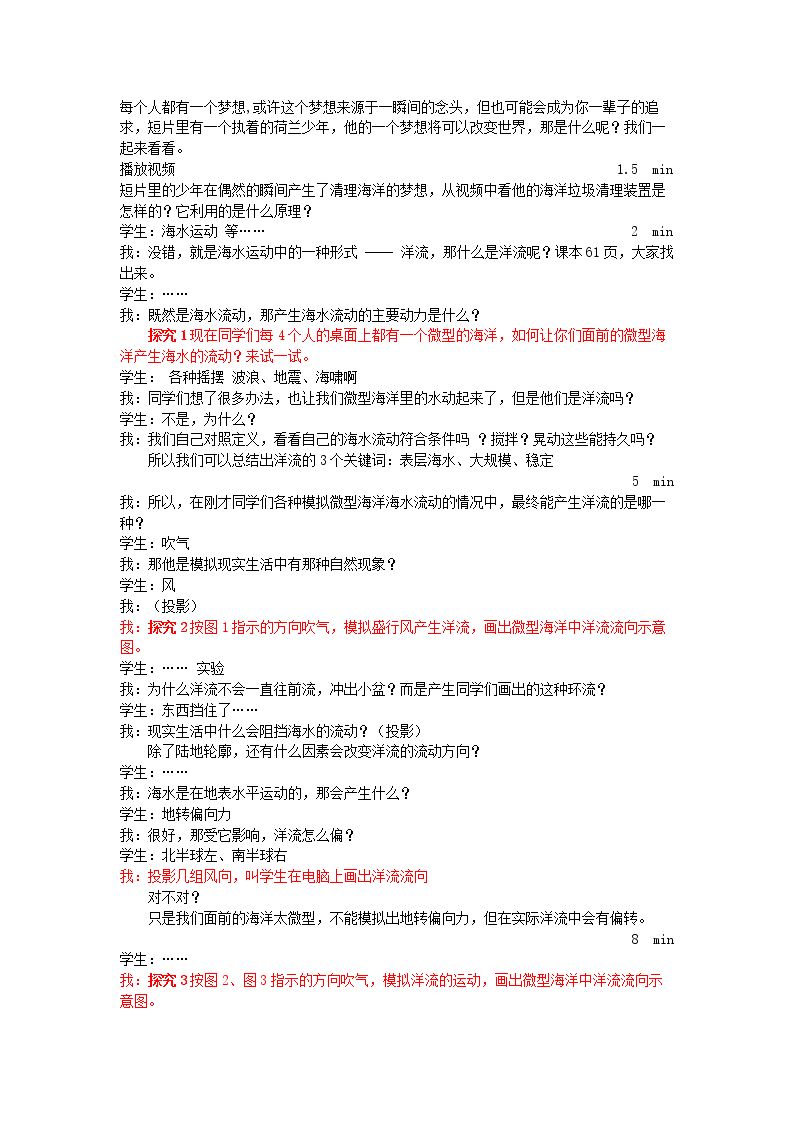 每个人都有一个梦想,或许这个梦想来源于一瞬间的念头，但也可能会成为你一辈子的追求，短片里有一个执着的荷兰少年，他的一个梦想将可以改变世界，那是什么呢？我们一起来看看。

播放视频 1.5 min

短片里的少年在偶然的瞬间产生了清理海洋的梦想，从视频中看他的海洋垃圾清理装置是怎样的？它利用的是什么原理？

学生：海水运动 等…… 2 min

我：没错，就是海水运动中的一种形式 —— 洋流，那什么是洋流呢？课本61页，大家找出来。

学生：……

我：既然是海水流动，那产生海水流动的主要动力是什么？

探究1现在同学们每4个人的桌面上都有一个微型的海洋，如何让你们面前的微型海洋产生海水的流动？来试一试。

学生： 各种摇摆 波浪、地震、海啸啊

我：同学们想了很多办法，也让我们微型海洋里的水动起来了，但是他们是洋流吗？

学生：不是，为什么？

我：我们自己对照定义，看看自己的海水流动符合条件吗 ？搅拌？晃动这些能持久吗？

所以我们可以总结出洋流的3个关键词：表层海水、大规模、稳定

5 min

我：所以，在刚才同学们各种模拟微型海洋海水流动的情况中，最终能产生洋流的是哪一种？

学生：吹气

我：那他是模拟现实生活中有那种自然现象？

学生：风

我：（投影）

我：探究2按图1指示的方向吹气，模拟盛行风产生洋流，画出微型海洋中洋流流向示意图。

学生：…… 实验

我：为什么洋流不会一直往前流，冲出小盆？而是产生同学们画出的这种环流？

学生：东西挡住了……

我：现实生活中什么会阻挡海水的流动？（投影）

除了陆地轮廓，还有什么因素会改变洋流的流动方向？

学生：……

我：海水是在地表水平运动的，那会产生什么？

学生：地转偏向力

我：很好，那受它影响，洋流怎么偏？

学生：北半球左、南半球右

我：投影几组风向，叫学生在电脑上画出洋流流向

对不对？

只是我们面前的海洋太微型，不能模拟出地转偏向力，但在实际洋流中会有偏转。

8 min

学生：……

我：探究3按图2、图3指示的方向吹气，模拟洋流的运动，画出微型海洋中洋流流向示意图。